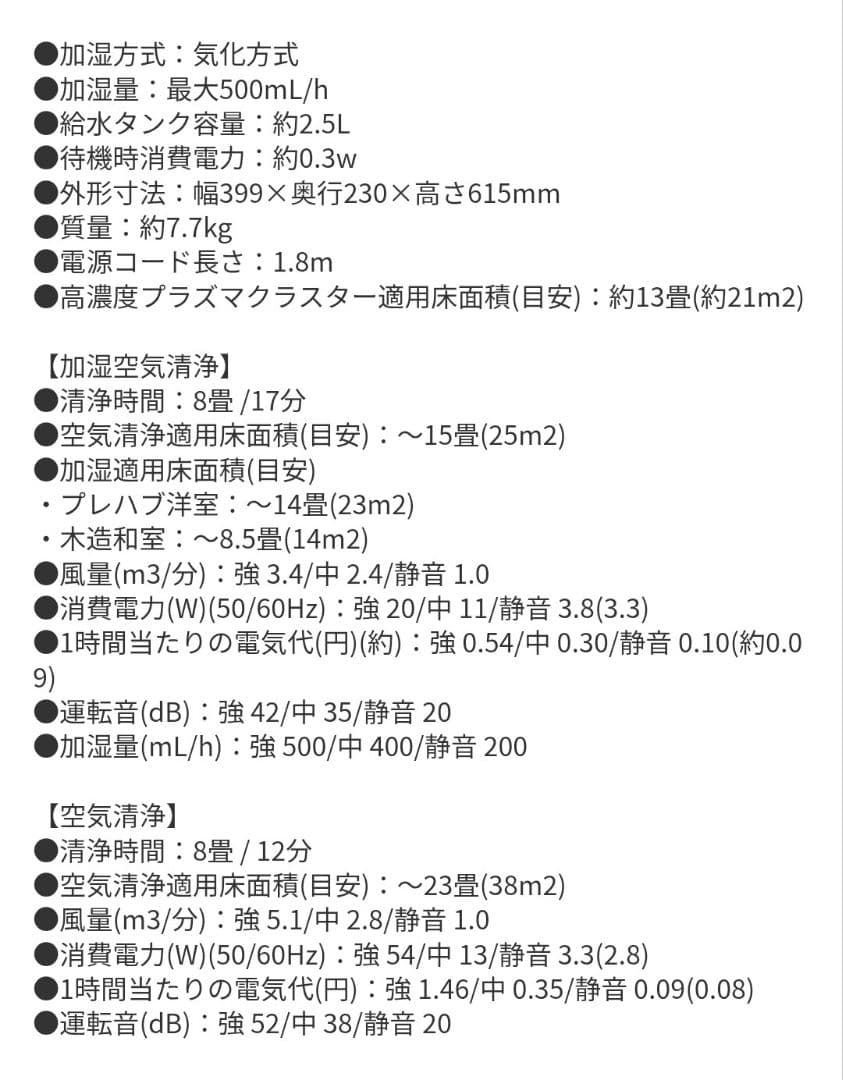 ●加湿方式：気化方式
●加湿量：最大500mL/h
●給水タンク容量：約2.5L
●待機時消費電力：約0.3w
●外形寸法：幅399×奥行230×高さ615mm
●質量：約7.7kg
●電源コード長さ：1.8m
●高濃度プラズマクラスター適用床面積(目安)：約13畳(約21m2)

【加湿空気清浄】
●清浄時間：8畳 /17分
●空気清浄適用床面積(目安)：～15畳(25m2)
●加湿適用床面積(目安)
・プレハブ洋室：～14畳(23m2)
・木造和室：～8.5畳(14m2)
●風量(m3/分)：強 3.4/中 2.4/静音 1.0
●消費電力(W)(50/60Hz)：強 20/中 11/静音 3.8(3.3)
●1時間当たりの電気代(円)(約)：強 0.54/中 0.30/静音 0.10(約0.09)
●運転音(dB)：強 42/中 35/静音 20
●加湿量(mL/h)：強 500/中 400/静音 200

【空気清浄】
●清浄時間：8畳 / 12分
●空気清浄適用床面積(目安)：～23畳(38m2)
●風量(m3/分)：強 5.1/中 2.8/静音 1.0
●消費電力(W)(50/60Hz)：強 54/中 13/静音 3.3(2.8)
●1時間当たりの電気代(円)：強 1.46/中 0.35/静音 0.09(0.08)
●運転音(dB)：強 52/中 38/静音 20